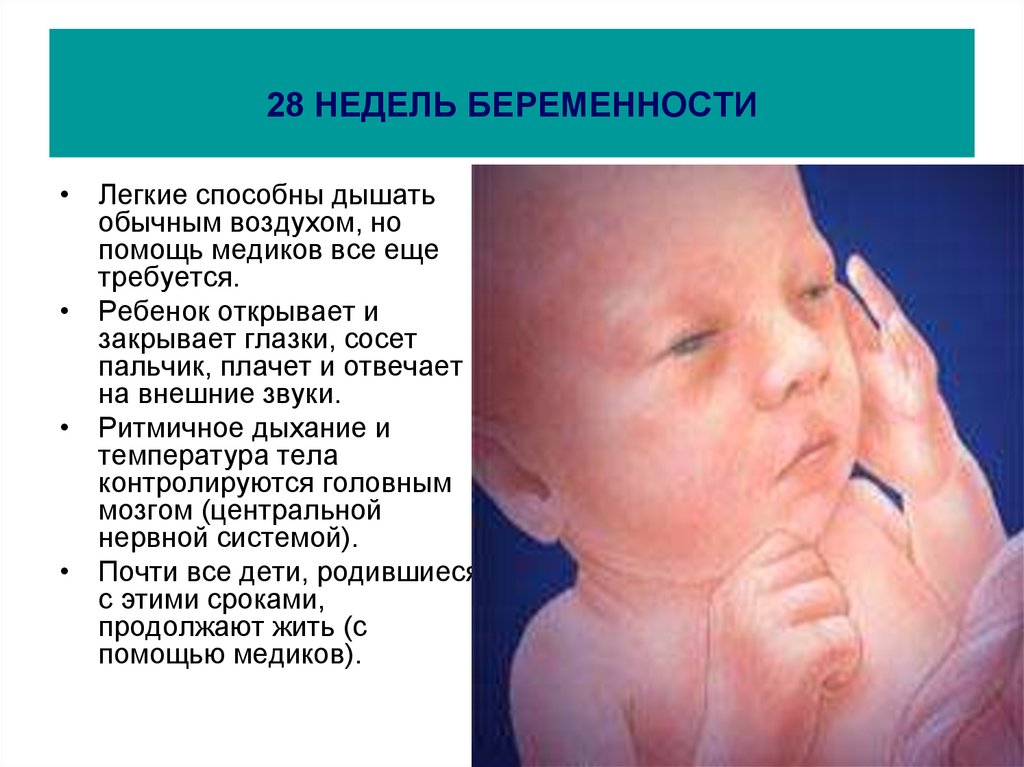 28 НЕДЕЛЬ БЕРЕМЕННОСТИ

• Легкие способны дышать обычным воздухом, но помощь медиков все еще требуется.
• Ребенок открывает и закрывает глазки, сосет пальчик, плачет и отвечает на внешние звуки.
• Ритмичное дыхание и температура тела контролируются головным мозгом (центральной нервной системой).
• Почти все дети, родившиеся с этими сроками, продолжают жить (с помощью медиков).